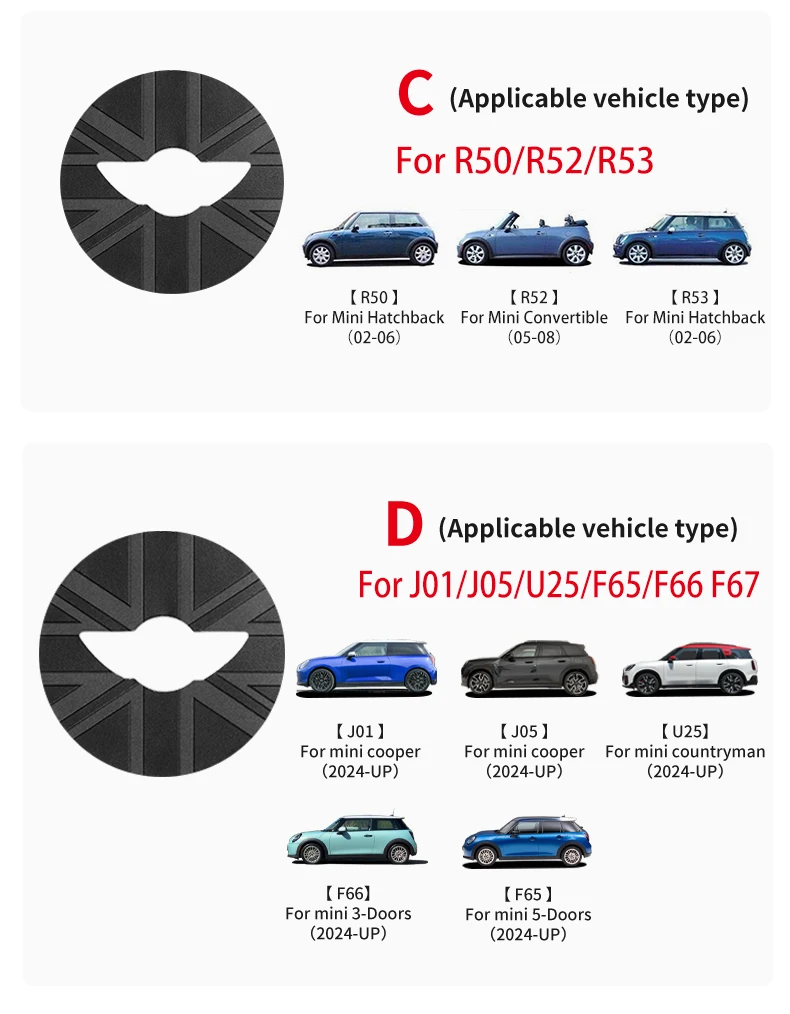 C (Applicable vehicle type)

For R50/R52/R53

【R50】
For Mini Hatchback
(02-06)

【R52】
For Mini Convertible
(05-08)

【R53】
For Mini Hatchback
(02-06)

D (Applicable vehicle type)

For J01/J05/U25/F65/F66 F67

【J01】
For mini cooper
(2024-UP)

【J05】
For mini cooper
(2024-UP)

【U25】
For mini countryman
(2024-UP)

【F66】
For mini 3-Doors
(2024-UP)

【F65】
For mini 5-Doors
(2024-UP)